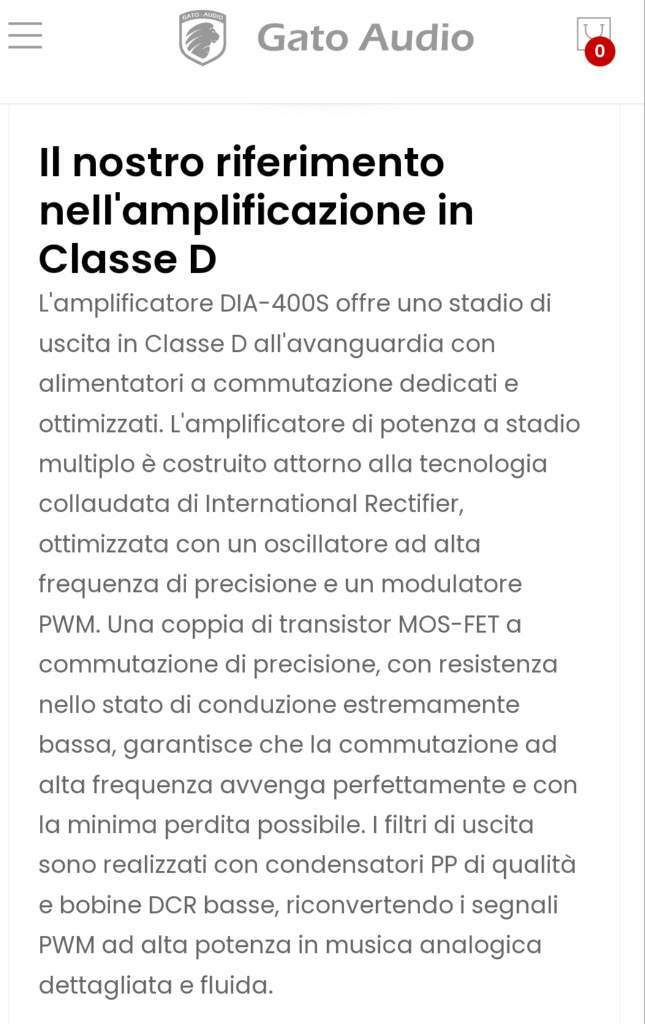 GATO · AUDIO

Gato Audio

0

Il nostro riferimento nell'amplificazione in Classe D

L'amplificatore DIA-400S offre uno stadio di uscita in Classe D all'avanguardia con alimentatori a commutazione dedicati e ottimizzati. L'amplificatore di potenza a stadio multiplo è costruito attorno alla tecnologia collaudata di International Rectifier, ottimizzata con un oscillatore ad alta frequenza di precisione e un modulatore PWM. Una coppia di transistor MOS-FET a commutazione di precisione, con resistenza nello stato di conduzione estremamente bassa, garantisce che la commutazione ad alta frequenza avvenga perfettamente e con la minima perdita possibile. I filtri di uscita sono realizzati con condensatori PP di qualità e bobine DCR basse, riconvertendo i segnali PWM ad alta potenza in musica analogica dettagliata e fluida.